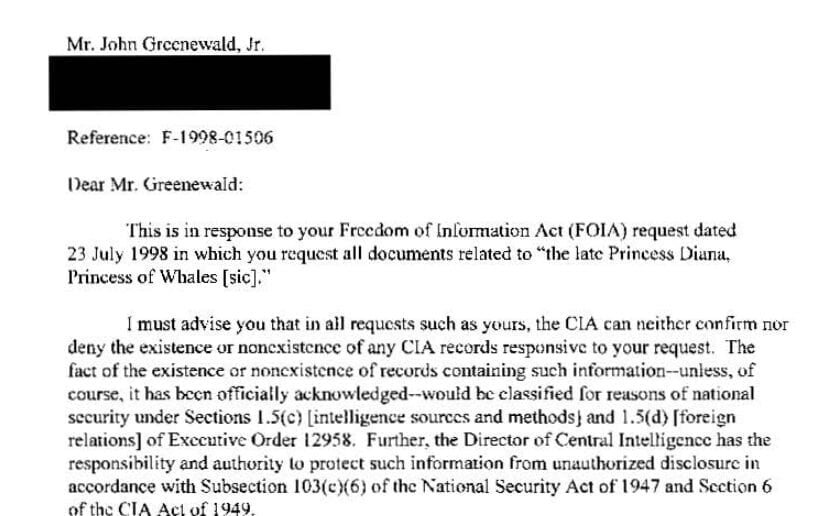 Mr. John Greenewald, Jr.

Reference: F-1998-01506

Dear Mr. Greenewald:

This is in response to your Freedom of Information Act (FOIA) request dated 23 July 1998 in which you request all documents related to "the late Princess Diana, Princess of Whales [sic]."

I must advise you that in all requests such as yours, the CIA can neither confirm nor deny the existence or nonexistence of any CIA records responsive to your request. The fact of the existence or nonexistence of records containing such information--unless, of course, it has been officially acknowledged--would be classified for reasons of national security under Sections 1.5(c) [intelligence sources and methods] and 1.5(d) [foreign relations] of Executive Order 12958. Further, the Director of Central Intelligence has the responsibility and authority to protect such information from unauthorized disclosure in accordance with Subsection 103(c)(6) of the National Security Act of 1947 and Section 6 of the CIA Act of 1949.